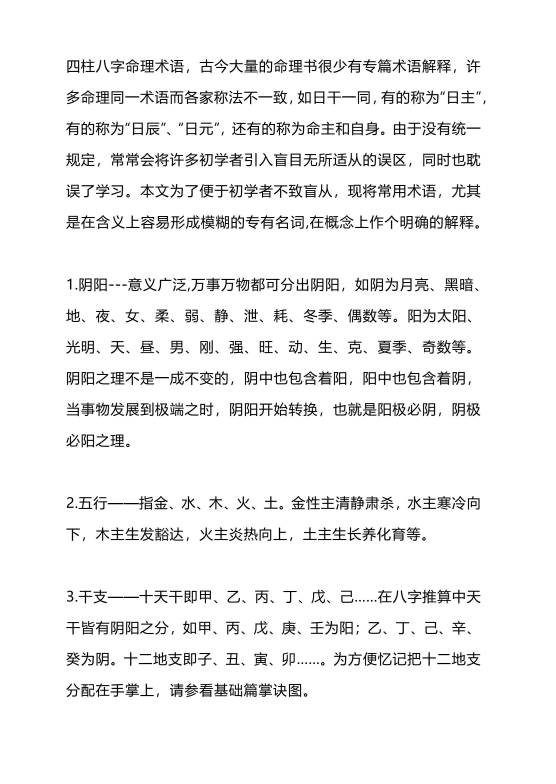 四柱八字命理术语，古今大量的命理书很少有专篇术语解释，许多命理同一术语而各家称法不一致，如日干一同，有的称为“日主”，有的称为“日辰”、“日元”，还有的称为命主和自身。由于没有统一规定，常常会将许多初学者引入盲目无所适从的误区，同时也耽误了学习。本文为了便于初学者不致盲从，现将常用术语，尤其是在含义上容易形成模糊的专有名词,在概念上作个明确的解释。

1.阴阳---意义广泛,万事万物都可分出阴阳，如阴为月亮、黑暗、地、夜、女、柔、弱、静、泄、耗、冬季、偶数等。阳为太阳、光明、天、昼、男、刚、强、旺、动、生、克、夏季、奇数等。阴阳之理不是一成不变的，阴中也包含着阳，阳中也包含着阴，当事物发展到极端之时，阴阳开始转换，也就是阳极必阴，阴极必阳之理。

2.五行——指金、水、木、火、土。金性主清静肃杀，水主寒冷向下，木主生发豁达，火主炎热向上，土主生长养化育等。

3.干支——十天干即甲、乙、丙、丁、戊、己……在八字推算中天干皆有阴阳之分，如甲、丙、戊、庚、壬为阳；乙、丁、己、辛、癸为阴。十二地支即子、丑、寅、卯……。为方便忆记把十二地支分配在手掌上，请参看基础篇掌诀图。